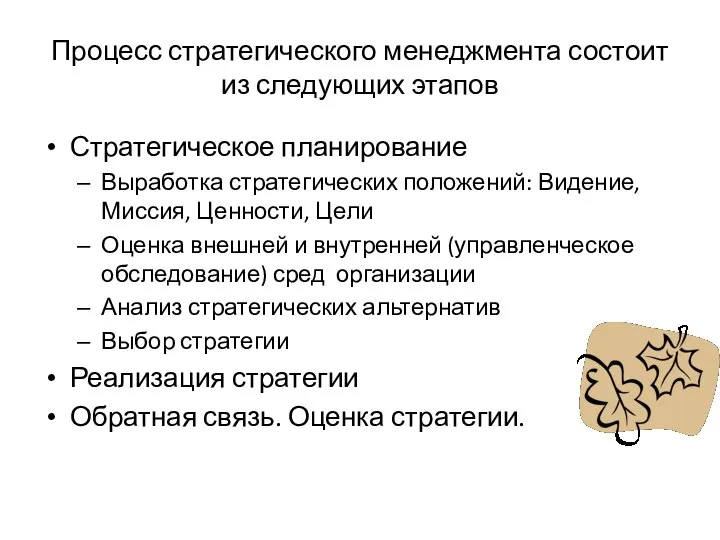 Процесс стратегического менеджмента состоит из следующих этапов

• Стратегическое планирование
– Выработка стратегических положений: Видение, Миссия, Ценности, Цели
– Оценка внешней и внутренней (управленческое обследование) сред организации
– Анализ стратегических альтернатив
– Выбор стратегии
• Реализация стратегии
• Обратная связь. Оценка стратегии.